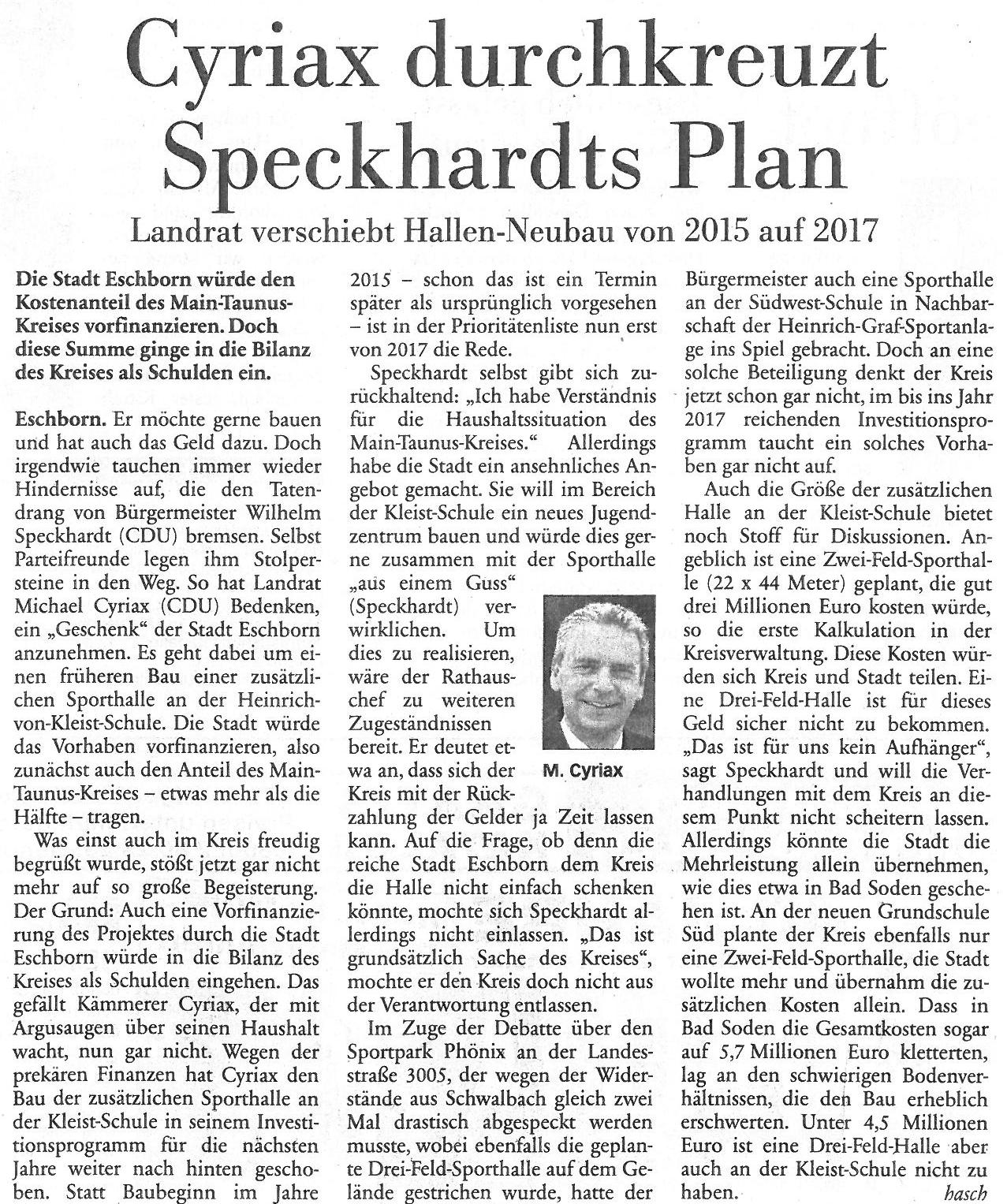 Cyriax durchkreuzt Speckhardts Plan

Landrat verschiebt Hallen-Neubau von 2015 auf 2017

Die Stadt Eschborn würde den Kostenanteil des Main-Taunus-Kreises vorfinanzieren. Doch diese Summe ginge in die Bilanz des Kreises als Schulden ein.

Eschborn. Er möchte gerne bauen und hat auch das Geld dazu. Doch irgendwie tauchen immer wieder Hindernisse auf, die den Tatendrang von Bürgermeister Wilhelm Speckhardt (CDU) bremsen. Selbst Parteifreunde legen ihm Stolpersteine in den Weg. So hat Landrat Michael Cyriax (CDU) Bedenken, ein „Geschenk" der Stadt Eschborn anzunehmen. Es geht dabei um einen früheren Bau einer zusätzlichen Sporthalle an der Heinrich-von-Kleist-Schule. Die Stadt würde das Vorhaben vorfinanzieren, also zunächst auch den Anteil des Main-Taunus-Kreises – etwas mehr als die Hälfte – tragen.

Was einst auch im Kreis freudig begrüßt wurde, stößt jetzt gar nicht mehr auf so große Begeisterung. Der Grund: Auch eine Vorfinanzierung des Projektes durch die Stadt Eschborn würde in die Bilanz des Kreises als Schulden eingehen. Das gefällt Kämmerer Cyriax, der mit Argusaugen über seinen Haushalt wacht, nun gar nicht. Wegen der prekären Finanzen hat Cyriax den Bau der zusätzlichen Sporthalle an der Kleist-Schule in seinem Investitionsprogramm für die nächsten Jahre weiter nach hinten geschoben. Statt Baubeginn im Jahre 2015 – schon das ist ein Termin später als ursprünglich vorgesehen – ist in der Prioritätenliste nun erst von 2017 die Rede.

Speckhardt selbst gibt sich zurückhaltend: „Ich habe Verständnis für die Haushaltssituation des Main-Taunus-Kreises." Allerdings habe die Stadt ein ansehnliches Angebot gemacht. Sie will im Bereich der Kleist-Schule ein neues Jugendzentrum bauen und würde dies gerne zusammen mit der Sporthalle „aus einem Guss" (Speckhardt) verwirklichen. Um dies zu realisieren, wäre der Rathauschef zu weiteren Zugeständnissen bereit. Er deutet etwa an, dass sich der Kreis mit der Rückzahlung der Gelder ja Zeit lassen kann. Auf die Frage, ob denn die reiche Stadt Eschborn dem Kreis die Halle nicht einfach schenken könnte, mochte sich Speckhardt allerdings nicht einlassen. „Das ist grundsätzlich Sache des Kreises", mochte er den Kreis doch nicht aus der Verantwortung entlassen.

M. Cyriax

Im Zuge der Debatte über den Sportpark Phönix an der Landesstraße 3005, der wegen der Widerstände aus Schwalbach gleich zwei Mal drastisch abgespeckt werden musste, wobei ebenfalls die geplante Drei-Feld-Sporthalle auf dem Gelände gestrichen wurde, hatte der Bürgermeister auch eine Sporthalle an der Südwest-Schule in Nachbarschaft der Heinrich-Graf-Sportanlage ins Spiel gebracht. Doch an eine solche Beteiligung denkt der Kreis jetzt schon gar nicht, im bis ins Jahr 2017 reichenden Investitionsprogramm taucht ein solches Vorhaben gar nicht auf.

Auch die Größe der zusätzlichen Halle an der Kleist-Schule bietet noch Stoff für Diskussionen. Angeblich ist eine Zwei-Feld-Sporthalle (22 x 44 Meter) geplant, die gut drei Millionen Euro kosten würde, so die erste Kalkulation in der Kreisverwaltung. Diese Kosten würden sich Kreis und Stadt teilen. Eine Drei-Feld-Halle ist für dieses Geld sicher nicht zu bekommen. „Das ist für uns kein Aufhänger", sagt Speckhardt und will die Verhandlungen mit dem Kreis an diesem Punkt nicht scheitern lassen. Allerdings könnte die Stadt die Mehrleistung allein übernehmen, wie dies etwa in Bad Soden geschehen ist. An der neuen Grundschule Süd plante der Kreis ebenfalls nur eine Zwei-Feld-Sporthalle, die Stadt wollte mehr und übernahm die zusätzlichen Kosten allein. Dass in Bad Soden die Gesamtkosten sogar auf 5,7 Millionen Euro kletterten, lag an den schwierigen Bodenverhältnissen, die den Bau erheblich erschwerten. Unter 4,5 Millionen Euro ist eine Drei-Feld-Halle aber auch an der Kleist-Schule nicht zu haben. hasch